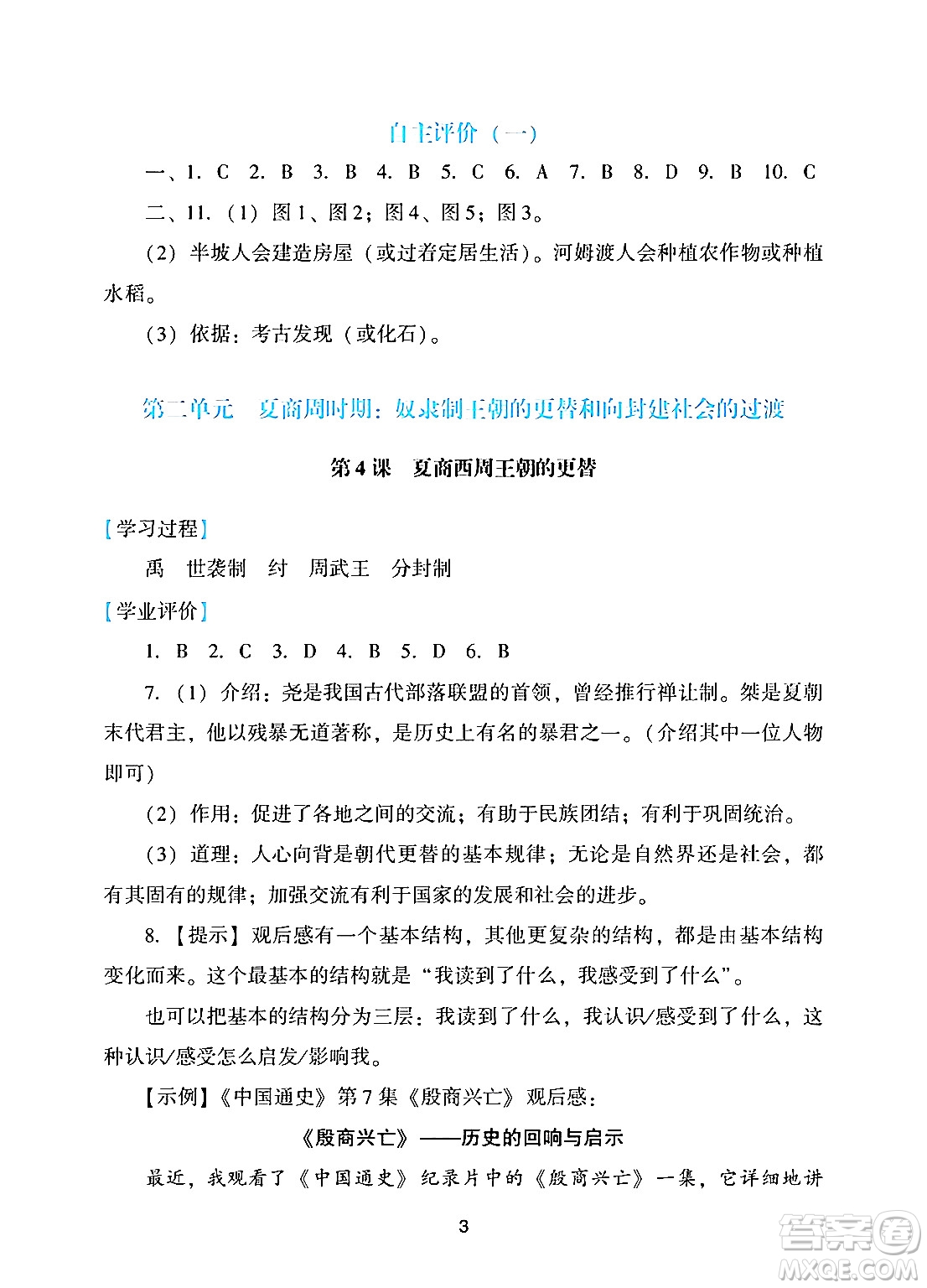 自主评价（一）

一、1. C 2. B 3. B 4. B 5. C 6. A 7. B 8. D 9. B 10. C

二、11.（1）图1、图2；图4、图5；图3。

（2）半坡人会建造房屋（或过着定居生活）。河姆渡人会种植农作物或种植水稻。

（3）依据：考古发现（或化石）。

第二单元 夏商周时期：奴隶制王朝的更替和向封建社会的过渡

第4课 夏商西周王朝的更替

【学习过程】

禹 世袭制 纣 周武王 分封制

【学业评价】

1. B 2. C 3. D 4. B 5. D 6. B

7.（1）介绍：尧是我国古代部落联盟的首领，曾经推行禅让制。桀是夏朝末代君主，他以残暴无道著称，是历史上有名的暴君之一。（介绍其中一位人物即可）

（2）作用：促进了各地之间的交流；有助于民族团结；有利于巩固统治。

（3）道理：人心向背是朝代更替的基本规律；无论是自然界还是社会，都有其固有的规律；加强交流有利于国家的发展和社会的进步。

8.【提示】观后感有一个基本结构，其他更复杂的结构，都是由基本结构变化而来。这个最基本的结构就是“我读到了什么，我感受到了什么”。

也可以把基本的结构分为三层：我读到了什么，我认识/感受到了什么，这种认识/感受怎么启发/影响我。

【示例】《中国通史》第7集《殷商兴亡》观后感：

《殷商兴亡》——历史的回响与启示

最近，我观看了《中国通史》纪录片中的《殷商兴亡》一集，它详细地讲

3

答案圈 MXQE.COM